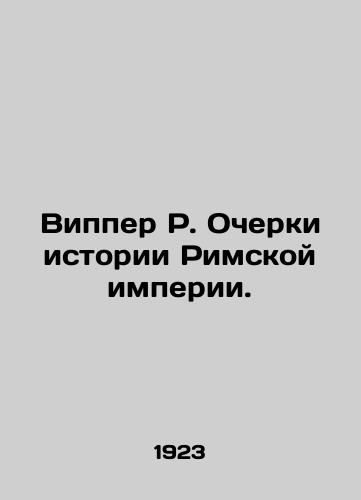 Виппер Р. Очерки истории Римской империи.

1923